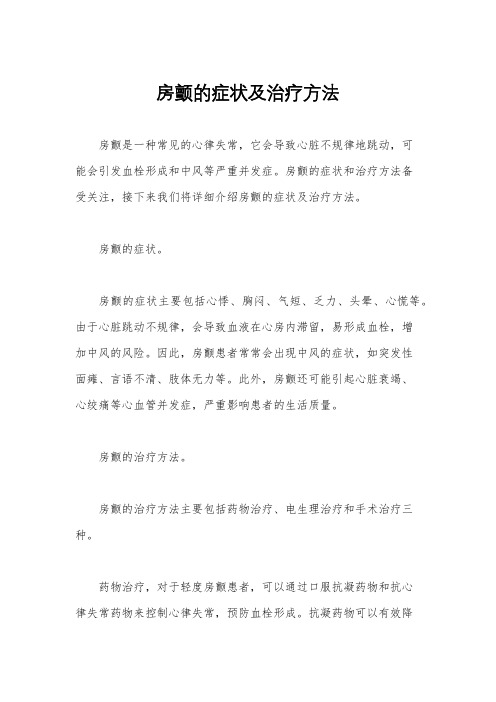 房颤的症状及治疗方法

房颤是一种常见的心律失常，它会导致心脏不规律地跳动，可能会引发血栓形成和中风等严重并发症。房颤的症状和治疗方法备受关注，接下来我们将详细介绍房颤的症状及治疗方法。

房颤的症状。

房颤的症状主要包括心悸、胸闷、气短、乏力、头晕、心慌等。由于心脏跳动不规律，会导致血液在心房内滞留，易形成血栓，增加中风的风险。因此，房颤患者常常会出现中风的症状，如突发性面瘫、言语不清、肢体无力等。此外，房颤还可能引起心脏衰竭、心绞痛等心血管并发症，严重影响患者的生活质量。

房颤的治疗方法。

房颤的治疗方法主要包括药物治疗、电生理治疗和手术治疗三种。

药物治疗，对于轻度房颤患者，可以通过口服抗凝药物和抗心律失常药物来控制心律失常，预防血栓形成。抗凝药物可以有效降